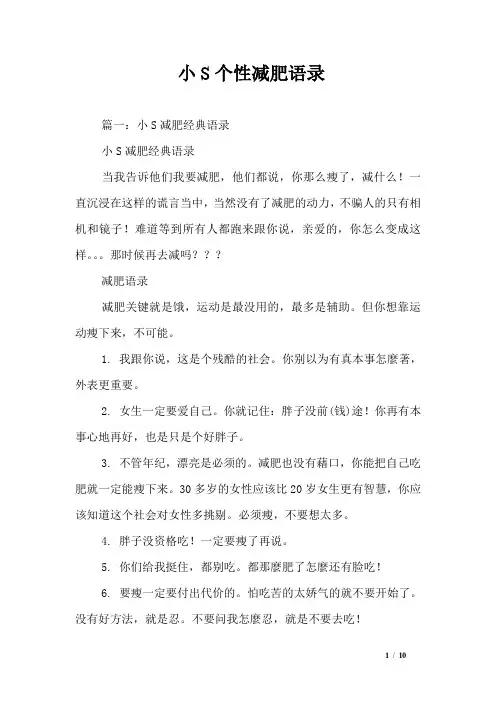 小 S 个性减肥语录

篇一：小 S 减肥经典语录

小 S 减肥经典语录

当我告诉他们我要减肥，他们都说，你那么瘦了，减什么！一直沉浸在这样的谎言当中，当然没有了减肥的动力，不骗人的只有相机和镜子！难道等到所有人都跑来跟你说，亲爱的，你怎么变成这样。。。那时候再去减吗？？？

减肥语录

减肥关键就是饿，运动是最没用的，最多是辅助。但你想靠运动瘦下来，不可能。

1. 我跟你说，这是个残酷的社会。你别以为有真本事怎麼著，外表更重要。

2. 女生一定要爱自己。你就记住：胖子没前(钱)途！你再有本事心地再好，也是只是个好胖子。

3. 不管年纪，漂亮是必须的。减肥也没有藉口，你能把自己吃肥就一定能瘦下来。30 多岁的女性应该比 20 岁女生更有智慧，你应该知道这个社会对女性多挑剔。必须瘦，不要想太多。

4. 胖子没资格吃！一定要瘦了再说。

5. 你们给我挺住，都别吃。都那麼肥了怎麼还有脸吃！

6. 要瘦一定要付出代价的。怕吃苦的太娇气的就不要开始了。没有好方法，就是忍。不要问我怎麼忍，就是不要去吃！

1 / 10